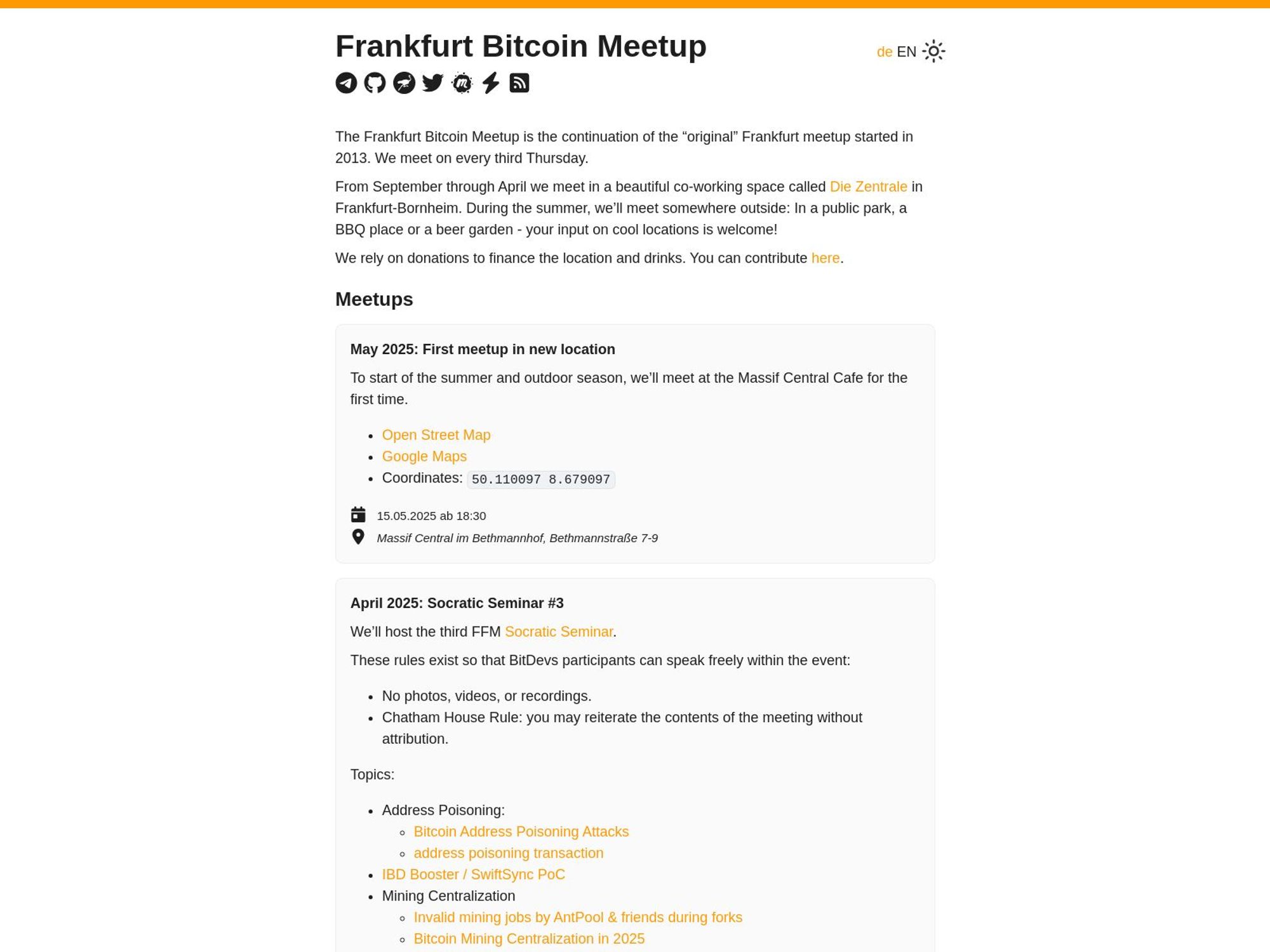 Frankfurt Bitcoin Meetup

de EN

The Frankfurt Bitcoin Meetup is the continuation of the “original” Frankfurt meetup started in 2013. We meet on every third Thursday.

From September through April we meet in a beautiful co-working space called Die Zentrale in Frankfurt-Bornheim. During the summer, we’ll meet somewhere outside: In a public park, a BBQ place or a beer garden - your input on cool locations is welcome!

We rely on donations to finance the location and drinks. You can contribute here.

Meetups

May 2025: First meetup in new location

To start of the summer and outdoor season, we’ll meet at the Massif Central Cafe for the first time.

- Open Street Map
- Google Maps
- Coordinates: 50.110097 8.679097

15.05.2025 ab 18:30
Massif Central im Bethmannhof, Bethmannstraße 7-9

April 2025: Socratic Seminar #3

We’ll host the third FFM Socratic Seminar.

These rules exist so that BitDevs participants can speak freely within the event:

- No photos, videos, or recordings.
- Chatham House Rule: you may reiterate the contents of the meeting without attribution.

Topics:

- Address Poisoning:
  - Bitcoin Address Poisoning Attacks
  - address poisoning transaction
- IBD Booster / SwiftSync PoC
- Mining Centralization
  - Invalid mining jobs by AntPool & friends during forks
  - Bitcoin Mining Centralization in 2025